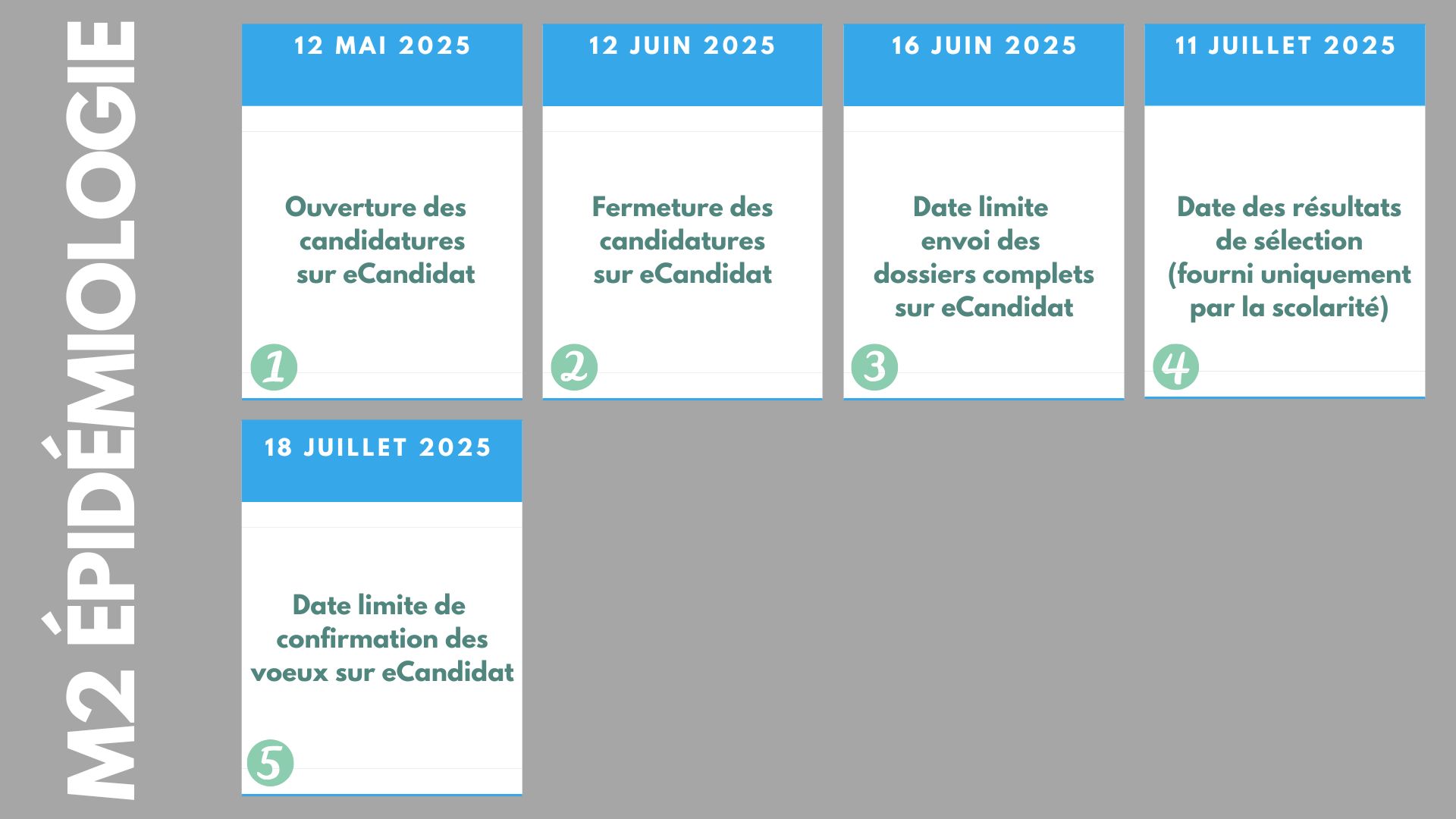 M2 ÉPIDÉMIOLOGIE

12 MAI 2025

Ouverture des candidatures sur eCandidat

1

12 JUIN 2025

Fermeture des candidatures sur eCandidat

2

16 JUIN 2025

Date limite envoi des dossiers complets sur eCandidat

3

11 JUILLET 2025

Date des résultats de sélection (fourni uniquement par la scolarité)

4

18 JUILLET 2025

Date limite de confirmation des voeux sur eCandidat

5